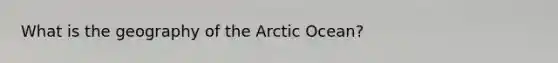 What is the geography of the Arctic Ocean?